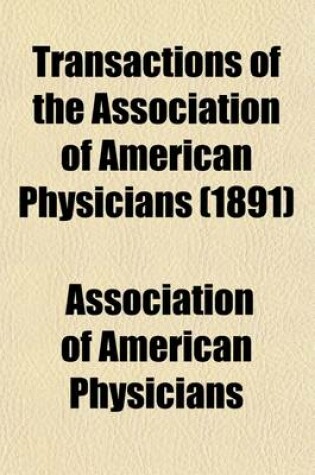 Transactions of the Association of American Physicians (1891)

Association of American Physicians